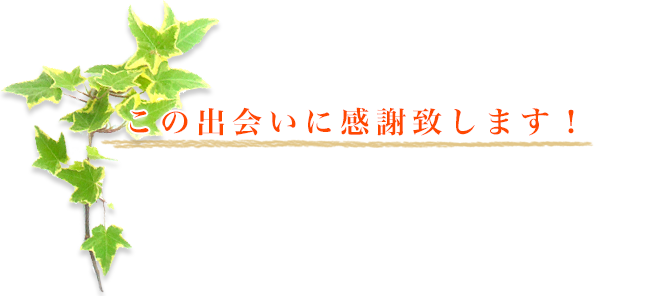 この出会いに感謝致します！